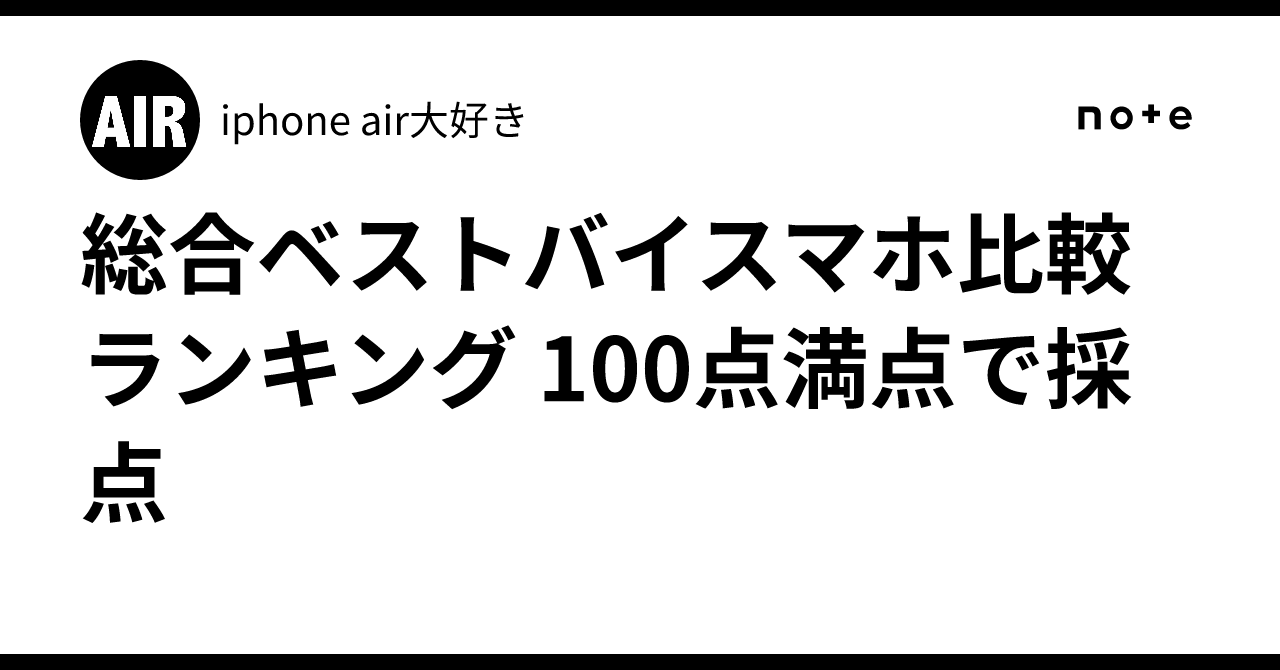 AIR

iphone air大好き

note

総合ベストバイスマホ比較ランキング 100点満点で採点